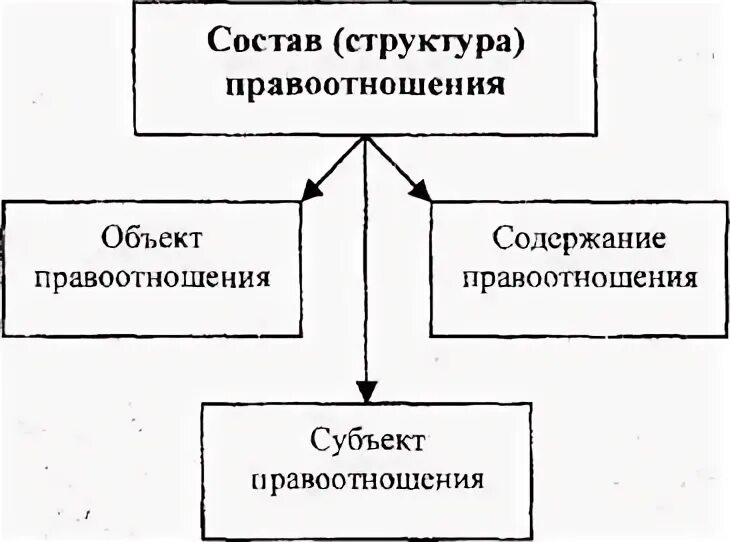 Состав (структура) правоотношения

Объект правоотношения

Содержание правоотношения

Субъект правоотношения